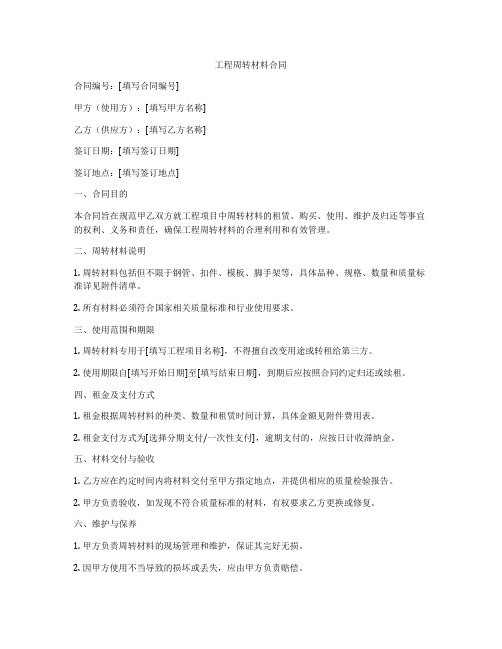 工程周转材料合同

合同编号：[填写合同编号]

甲方（使用方）：[填写甲方名称]

乙方（供应方）：[填写乙方名称]

签订日期：[填写签订日期]

签订地点：[填写签订地点]

一、合同目的

本合同旨在规范甲乙双方就工程项目中周转材料的租赁、购买、使用、维护及归还等事宜的权利、义务和责任，确保工程周转材料的合理利用和有效管理。

二、周转材料说明

1. 周转材料包括但不限于钢管、扣件、模板、脚手架等，具体品种、规格、数量和质量标准详见附件清单。

2. 所有材料必须符合国家相关质量标准和行业使用要求。

三、使用范围和期限

1. 周转材料专用于[填写工程项目名称]，不得擅自改变用途或转租给第三方。

2. 使用期限自[填写开始日期]至[填写结束日期]，到期后应按照合同约定归还或续租。

四、租金及支付方式

1. 租金根据周转材料的种类、数量和租赁时间计算，具体金额见附件费用表。

2. 租金支付方式为[选择分期支付/一次性支付]，逾期支付的，应按日计收滞纳金。

五、材料交付与验收

1. 乙方应在约定时间内将材料交付至甲方指定地点，并提供相应的质量检验报告。

2. 甲方负责验收，如发现不符合质量标准的材料，有权要求乙方更换或修复。

六、维护与保养

1. 甲方负责周转材料的现场管理和维护，保证其完好无损。

2. 因甲方使用不当导致的损坏或丢失，应由甲方负责赔偿。